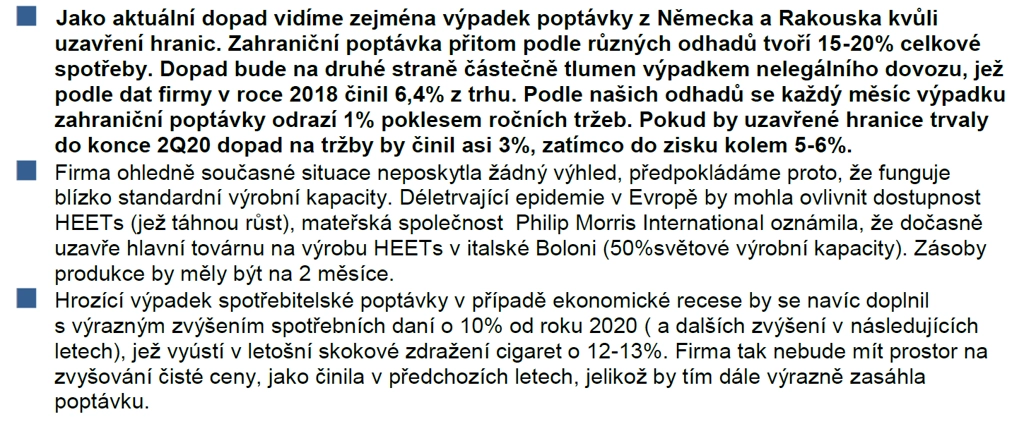 Jako aktuální dopad vidíme zejména výpadek poptávky z Německa a Rakouska kvůli uzavření hranic. Zahraniční poptávka přitom podle různých odhadů tvoří 15-20% celkové spotřeby. Dopad bude na druhé straně částečně tlumen výpadkem nelegálního dovozu, jež podle dat firmy v roce 2018 činil 6,4% z trhu. Podle našich odhadů se každý měsíc výpadku zahraniční poptávky odrazí 1% poklesem ročních tržeb. Pokud by uzavřené hranice trvaly do konce 2Q20 dopad na tržby by činil asi 3%, zatímco do zisku kolem 5-6%.

Firma ohledně současné situace neposkytla žádný výhled, předpokládáme proto, že funguje blízko standardní výrobní kapacity. Déletrvající epidemie v Evropě by mohla ovlivnit dostupnost HEETs (jež táhnou růst), mateřská společnost Philip Morris International oznámila, že dočasně uzavře hlavní továrnu na výrobu HEETs v italské Boloni (50%světové výrobní kapacity). Zásoby produkce by měly být na 2 měsíce.

Hrozící výpadek spotřebitelské poptávky v případě ekonomické recese by se navíc doplnil s výrazným zvýšením spotřebních daní o 10% od roku 2020 ( a dalších zvýšení v následujících letech), jež vyústí v letošní skokové zdražení cigaret o 12-13%. Firma tak nebude mít prostor na zvyšování čisté ceny, jako činila v předchozích letech, jelikož by tím dále výrazně zasáhla poptávku.